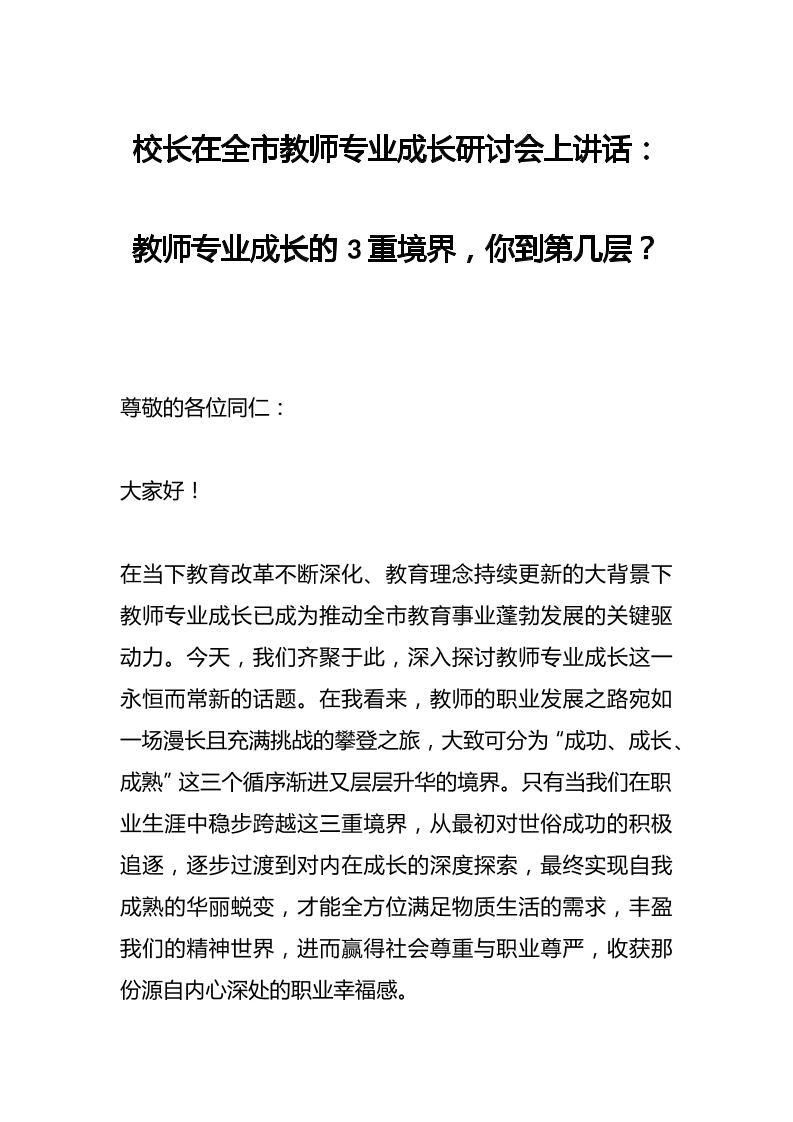 校长在全市教师专业成长研讨会上讲话：

教师专业成长的 3 重境界，你到第几层？

尊敬的各位同仁：

大家好！

在当下教育改革不断深化、教育理念持续更新的大背景下教师专业成长已成为推动全市教育事业蓬勃发展的关键驱动力。今天，我们齐聚于此，深入探讨教师专业成长这一永恒而常新的话题。在我看来，教师的职业发展之路宛如一场漫长且充满挑战的攀登之旅，大致可分为“成功、成长、成熟”这三个循序渐进又层层升华的境界。只有当我们在职业生涯中稳步跨越这三重境界，从最初对世俗成功的积极追逐，逐步过渡到对内在成长的深度探索，最终实现自我成熟的华丽蜕变，才能全方位满足物质生活的需求，丰盈我们的精神世界，进而赢得社会尊重与职业尊严，收获那份源自内心深处的职业幸福感。